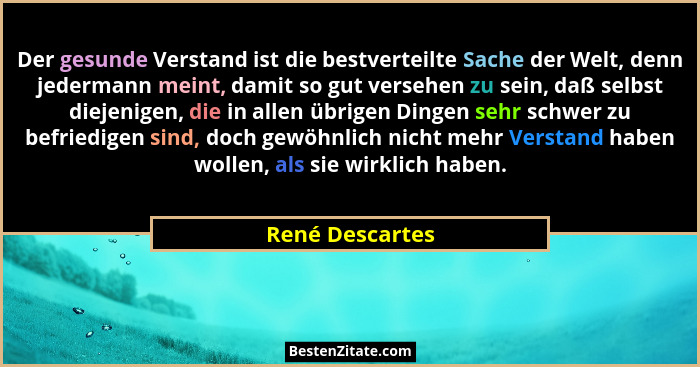 Der gesunde Verstand ist die bestverteilte Sache der Welt, denn jedermann meint, damit so gut versehen zu sein, daß selbst diejenigen, die in allen übrigen Dingen sehr schwer zu befriedigen sind, doch gewöhnlich nicht mehr Verstand haben wollen, als sie wirklich haben.

René Descartes

BestenZitate.com